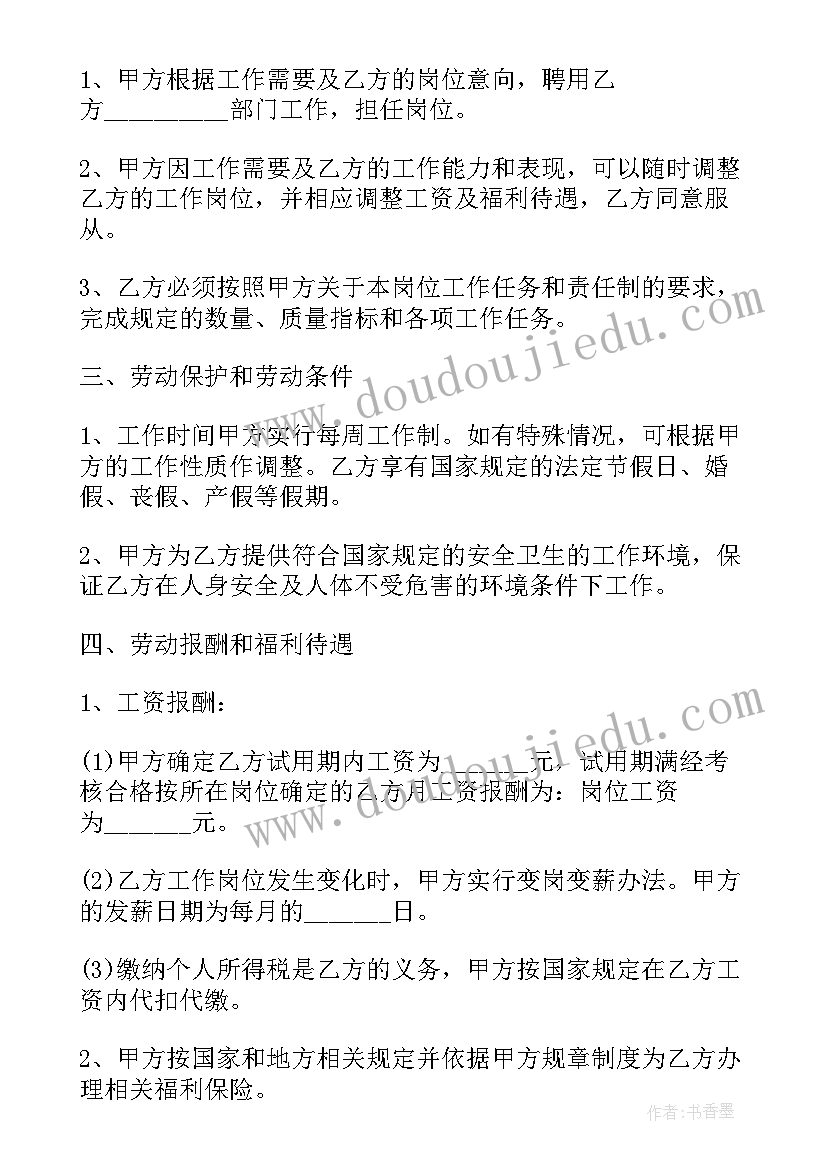 1、甲方根据工作需要及乙方的岗位意向，聘用乙方_________部门工作，担任岗位。

2、甲方因工作需要及乙方的工作能力和表现，可以随时调整乙方的工作岗位，并相应调整工资及福利待遇，乙方同意服从。

3、乙方必须按照甲方关于本岗位工作任务和责任制的要求，完成规定的数量、质量指标和各项工作任务。

三、劳动保护和劳动条件

1、工作时间甲方实行每周工作制。如有特殊情况，可根据甲方的工作性质作调整。乙方享有国家规定的法定节假日、婚假、丧假、产假等假期。

2、甲方为乙方提供符合国家规定的安全卫生的工作环境，保证乙方在人身安全及人体不受危害的环境条件下工作。

四、劳动报酬和福利待遇

1、工资报酬：

(1)甲方确定乙方试用期内工资为______元，试用期满经考核合格按所在岗位确定的乙方月工资报酬为：岗位工资为______元。

(2)乙方工作岗位发生变化时，甲方实行变岗变薪办法。甲方的发薪日期为每月的______日。

(3)缴纳个人所得税是乙方的义务，甲方按国家规定在乙方工资内代扣代缴。

2、甲方按国家和地方相关规定并依据甲方规章制度为乙方办理相关福利保险。

www.doudoujiedu.com

www.doudoujiedu.com

作者：书香墨